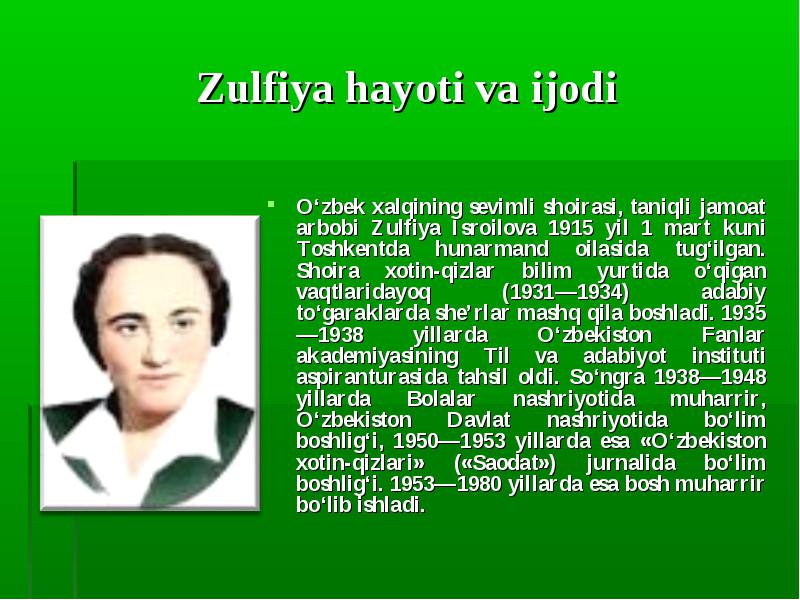 Zulfiya hayoti va ijodi

O‘zbek xalqining sevimli shoirasi, taniqli jamoat arbobi Zulfiya Isroilova 1915 yil 1 mart kuni Toshkentda hunarmand oilasida tug‘ilgan. Shoira xotin-qizlar bilim yurtida o‘qigan vaqtlaridayoq (1931—1934) adabiy to‘garaklarda she’rlar mashq qila boshladi. 1935—1938 yillarda O‘zbekiston Fanlar akademiyasining Til va adabiyot instituti aspiranturasida tahsil oldi. So‘ngra 1938—1948 yillarda Bolalar nashriyotida muharrir, O‘zbekiston Davlat nashriyotida bo‘lim boshlig‘i, 1950—1953 yillarda esa «O‘zbekiston xotin-qizlari» («Saodat») jurnalida bo‘lim boshlig‘i. 1953—1980 yillarda esa bosh muharrir bo‘lib ishladi.